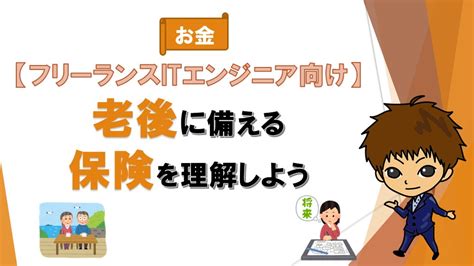 お金

【フリーランスITエンジニア向け】

老後に備える
保険を理解しよう

将来